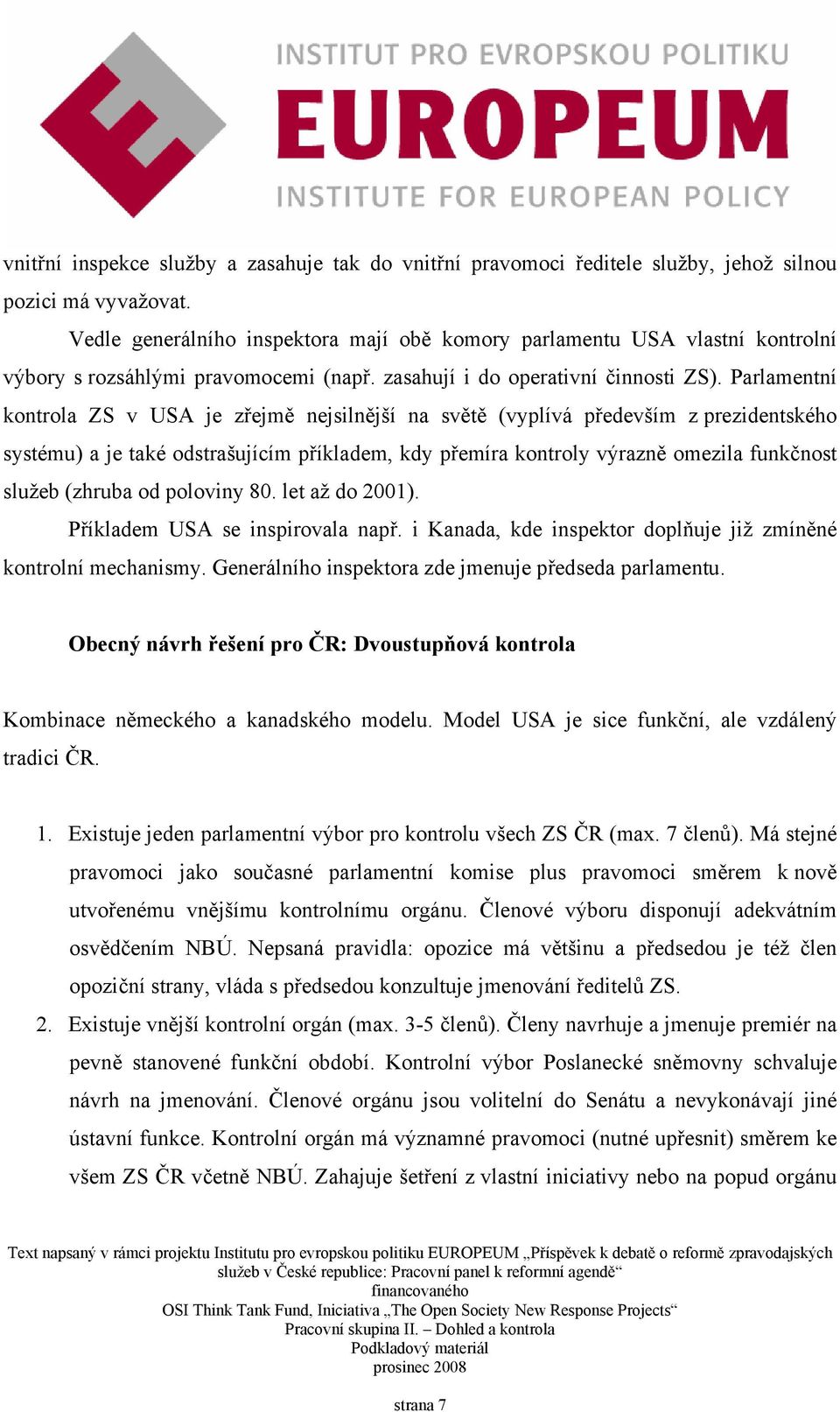 INSTITUT PRO EVROPSKOU POLITIKU
EUROPEUM
INSTITUTE FOR EUROPEAN POLICY

vnitřní inspekce služby a zasahuje tak do vnitřní pravomoci ředitele služby, jehož silnou pozici má vyvažovat.

Vedle generálního inspektora mají obě komory parlamentu USA vlastní kontrolní výbory s rozsáhlými pravomocemi (např. zasahují i do operativní činnosti ZS). Parlamentní kontrola ZS v USA je zřejmě nejsilnější na světě (vyplívá především z prezidentského systému) a je také odstrašujícím příkladem, kdy přemíra kontroly výrazně omezila funkčnost služeb (zhruba od poloviny 80. let až do 2001).

Příkladem USA se inspirovala např. i Kanada, kde inspektor doplňuje již zmíněné kontrolní mechanismy. Generálního inspektora zde jmenuje předseda parlamentu.

Obecný návrh řešení pro ČR: Dvoustupňová kontrola

Kombinace německého a kanadského modelu. Model USA je sice funkční, ale vzdálený tradici ČR.

1. Existuje jeden parlamentní výbor pro kontrolu všech ZS ČR (max. 7 členů). Má stejné pravomoci jako současné parlamentní komise plus pravomoci směrem k nově utvořenému vnějšímu kontrolnímu orgánu. Členové výboru disponují adekvátním osvědčením NBÚ. Nepsaná pravidla: opozice má většinu a předsedou je též člen opoziční strany, vláda s předsedou konzultuje jmenování ředitelů ZS.
2. Existuje vnější kontrolní orgán (max. 3-5 členů). Členy navrhuje a jmenuje premiér na pevně stanovené funkční období. Kontrolní výbor Poslanecké sněmovny schvaluje návrh na jmenování. Členové orgánu jsou volitelní do Senátu a nevykonávají jiné ústavní funkce. Kontrolní orgán má významné pravomoci (nutné upřesnit) směrem ke všem ZS ČR včetně NBÚ. Zahajuje šetření z vlastní iniciativy nebo na popud orgánu

Text napsaný v rámci projektu Institutu pro evropskou politiku EUROPEUM „Příspěvek k debatě o reformě zpravodajských služeb v České republice: Pracovní panel k reformní agendě“
financovaného
OSI Think Tank Fund, Iniciativa „The Open Society New Response Projects“
Pracovní skupina II. – Dohled a kontrola
Podkladový materiál
prosinec 2008

strana 7